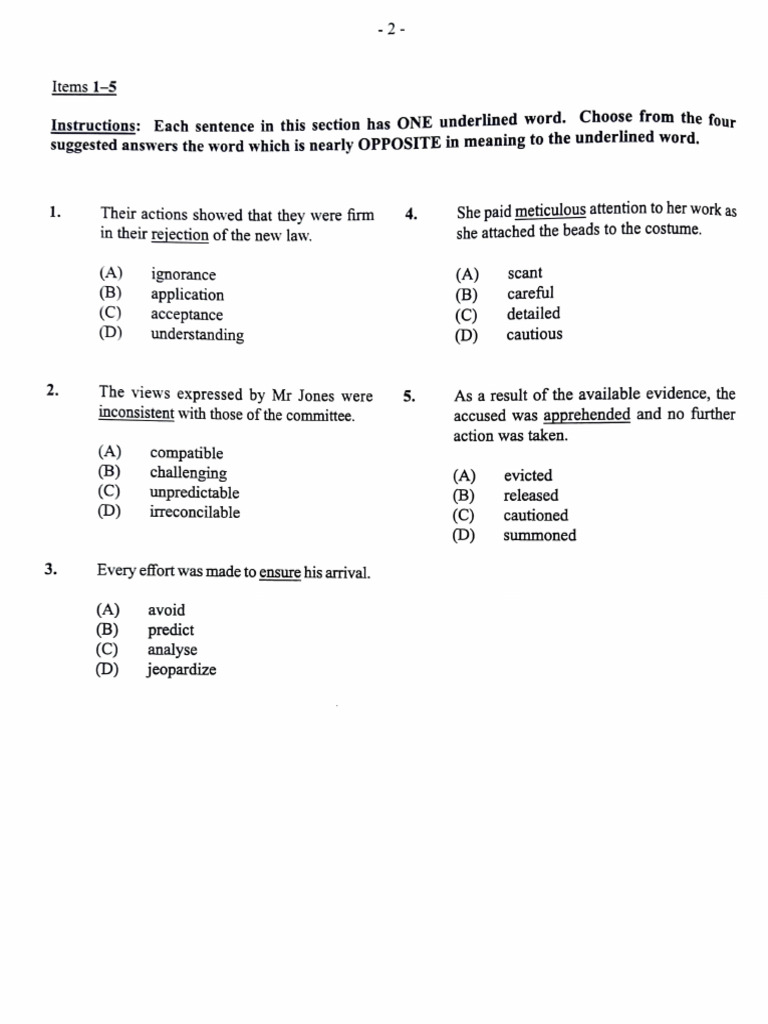 - 2 -

Items 1–5

Instructions: Each sentence in this section has ONE underlined word. Choose from the four suggested answers the word which is nearly OPPOSITE in meaning to the underlined word.

1. Their actions showed that they were firm in their rejection of the new law.

(A) ignorance
(B) application
(C) acceptance
(D) understanding

2. The views expressed by Mr Jones were inconsistent with those of the committee.

(A) compatible
(B) challenging
(C) unpredictable
(D) irreconcilable

3. Every effort was made to ensure his arrival.

(A) avoid
(B) predict
(C) analyse
(D) jeopardize

4. She paid meticulous attention to her work as she attached the beads to the costume.

(A) scant
(B) careful
(C) detailed
(D) cautious

5. As a result of the available evidence, the accused was apprehended and no further action was taken.

(A) evicted
(B) released
(C) cautioned
(D) summoned